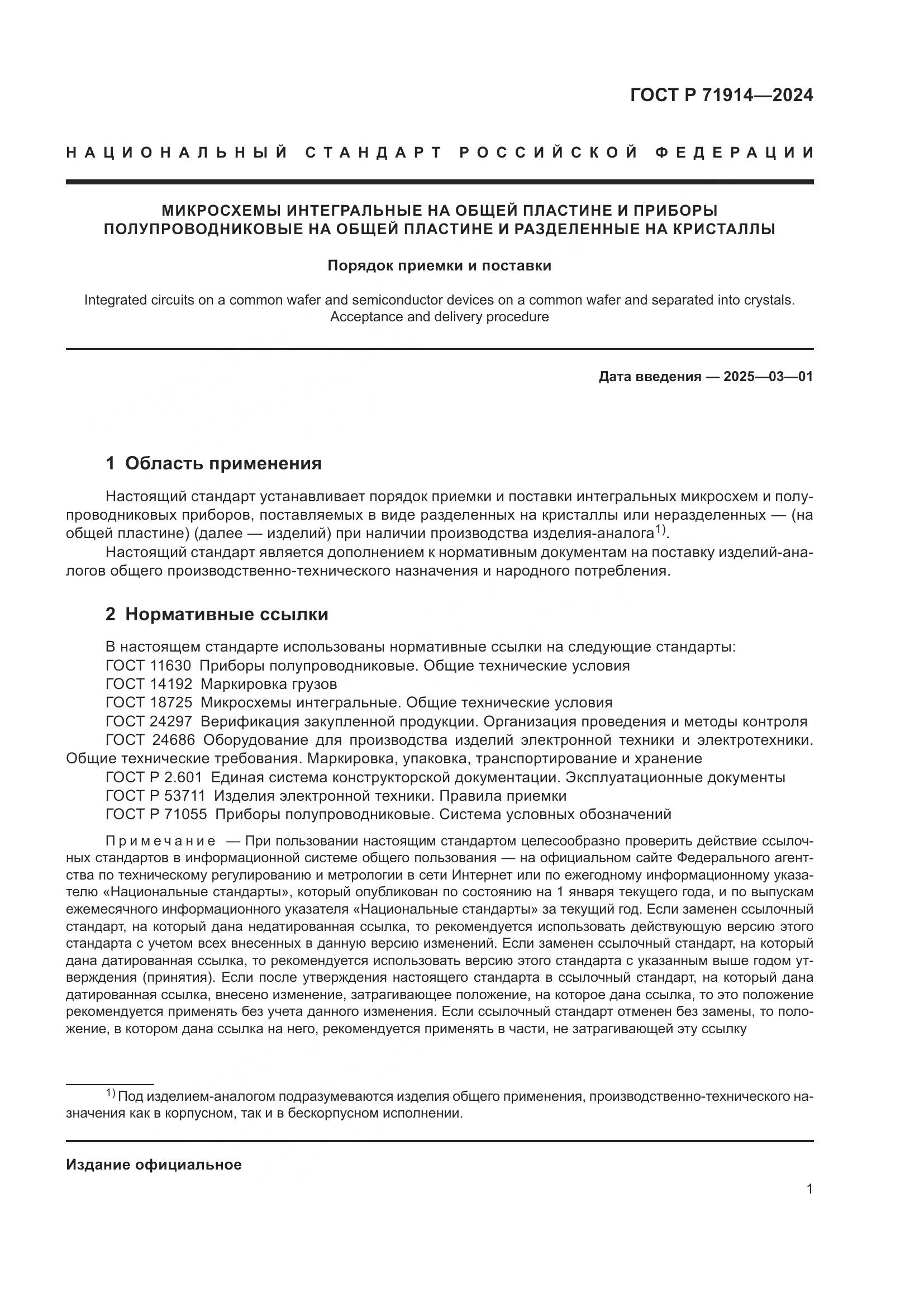 ГОСТ Р 71914—2024

НАЦИОНАЛЬНЫЙ СТАНДАРТ РОССИЙСКОЙ ФЕДЕРАЦИИ

МИКРОСХЕМЫ ИНТЕГРАЛЬНЫЕ НА ОБЩЕЙ ПЛАСТИНЕ И ПРИБОРЫ ПОЛУПРОВОДНИКОВЫЕ НА ОБЩЕЙ ПЛАСТИНЕ И РАЗДЕЛЕННЫЕ НА КРИСТАЛЛЫ

Порядок приемки и поставки

Integrated circuits on a common wafer and semiconductor devices on a common wafer and separated into crystals. Acceptance and delivery procedure

Дата введения — 2025—03—01

1 Область применения

Настоящий стандарт устанавливает порядок приемки и поставки интегральных микросхем и полупроводниковых приборов, поставляемых в виде разделенных на кристаллы или неразделенных — (на общей пластине) (далее — изделий) при наличии производства изделия-аналога$^{1)}$.

Настоящий стандарт является дополнением к нормативным документам на поставку изделий-аналогов общего производственно-технического назначения и народного потребления.

2 Нормативные ссылки

В настоящем стандарте использованы нормативные ссылки на следующие стандарты:
ГОСТ 11630 Приборы полупроводниковые. Общие технические условия
ГОСТ 14192 Маркировка грузов
ГОСТ 18725 Микросхемы интегральные. Общие технические условия
ГОСТ 24297 Верификация закупленной продукции. Организация проведения и методы контроля
ГОСТ 24686 Оборудование для производства изделий электронной техники и электротехники. Общие технические требования. Маркировка, упаковка, транспортирование и хранение
ГОСТ Р 2.601 Единая система конструкторской документации. Эксплуатационные документы
ГОСТ Р 53711 Изделия электронной техники. Правила приемки
ГОСТ Р 71055 Приборы полупроводниковые. Система условных обозначений

Примечание — При пользовании настоящим стандартом целесообразно проверить действие ссылочных стандартов в информационной системе общего пользования — на официальном сайте Федерального агентства по техническому регулированию и метрологии в сети Интернет или по ежегодному информационному указателю «Национальные стандарты», который опубликован по состоянию на 1 января текущего года, и по выпускам ежемесячного информационного указателя «Национальные стандарты» за текущий год. Если заменен ссылочный стандарт, на который дана недатированная ссылка, то рекомендуется использовать действующую версию этого стандарта с учетом всех внесенных в данную версию изменений. Если заменен ссылочный стандарт, на который дана датированная ссылка, то рекомендуется использовать версию этого стандарта с указанным выше годом утверждения (принятия). Если после утверждения настоящего стандарта в ссылочный стандарт, на который дана датированная ссылка, внесено изменение, затрагивающее положение, на которое дана ссылка, то это положение рекомендуется применять без учета данного изменения. Если ссылочный стандарт отменен без замены, то положение, в котором дана ссылка на него, рекомендуется применять в части, не затрагивающей эту ссылку

$^{1)}$ Под изделием-аналогом подразумеваются изделия общего применения, производственно-технического назначения как в корпусном, так и в бескорпусном исполнении.

Издание официальное

1